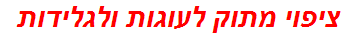 ציפוי מתוק לעוגות ולגלידות